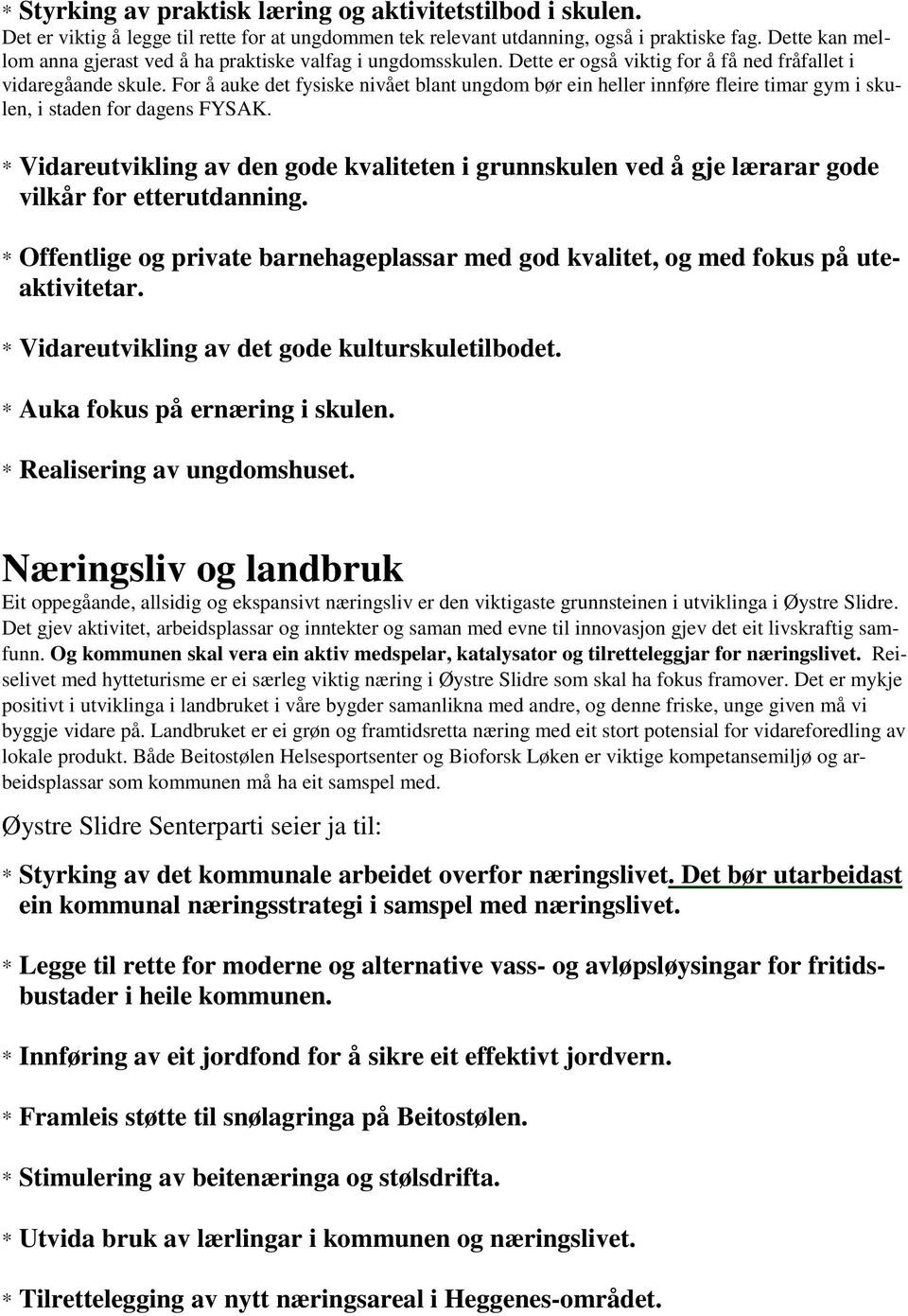 * Styrking av praktisk læring og aktivitetstilbod i skulen.
Det er viktig å legge til rette for at ungdommen tek relevant utdanning, også i praktiske fag. Dette kan mellom anna gjerast ved å ha praktiske valfag i ungdomsskulen. Dette er også viktig for å få ned fråfallet i vidaregåande skule. For å auke det fysiske nivået blant ungdom bør ein heller innføre fleire timar gym i skulen, i staden for dagens FYSAK.

* Vidareutvikling av den gode kvaliteten i grunnskulen ved å gje lærarar gode vilkår for etterutdanning.

* Offentlige og private barnehageplassar med god kvalitet, og med fokus på uteaktivitetar.

* Vidareutvikling av det gode kulturskuletilbodet.

* Auka fokus på ernæring i skulen.

* Realisering av ungdomshuset.

Næringsliv og landbruk
Eit oppegåande, allsidig og ekspansivt næringsliv er den viktigaste grunnsteinen i utviklinga i Øystre Slidre. Det gjev aktivitet, arbeidsplassar og inntekter og saman med evne til innovasjon gjev det eit livskraftig samfunn. Og kommunen skal vera ein aktiv medspelar, katalysator og tilretteleggjar for næringslivet. Reiselivet med hytteturisme er ei særleg viktig næring i Øystre Slidre som skal ha fokus framover. Det er mykje positivt i utviklinga i landbruket i våre bygder samanlikna med andre, og denne friske, unge given må vi byggje vidare på. Landbruket er ei grøn og framtidsretta næring med eit stort potensial for vidareforedling av lokale produkt. Både Beitostølen Helsesportsenter og Bioforsk Løken er viktige kompetansemiljø og arbeidsplassar som kommunen må ha eit samspel med.

Øystre Slidre Senterparti seier ja til:

* Styrking av det kommunale arbeidet overfor næringslivet. Det bør utarbeidast ein kommunal næringsstrategi i samspel med næringslivet.

* Legge til rette for moderne og alternative vass- og avløpsløysingar for fritidsbustader i heile kommunen.

* Innføring av eit jordfond for å sikre eit effektivt jordvern.

* Framleis støtte til snølagringa på Beitostølen.

* Stimulering av beitenæringa og stølsdrifta.

* Utvida bruk av lærlingar i kommunen og næringslivet.

* Tilrettelegging av nytt næringsareal i Heggenes-området.